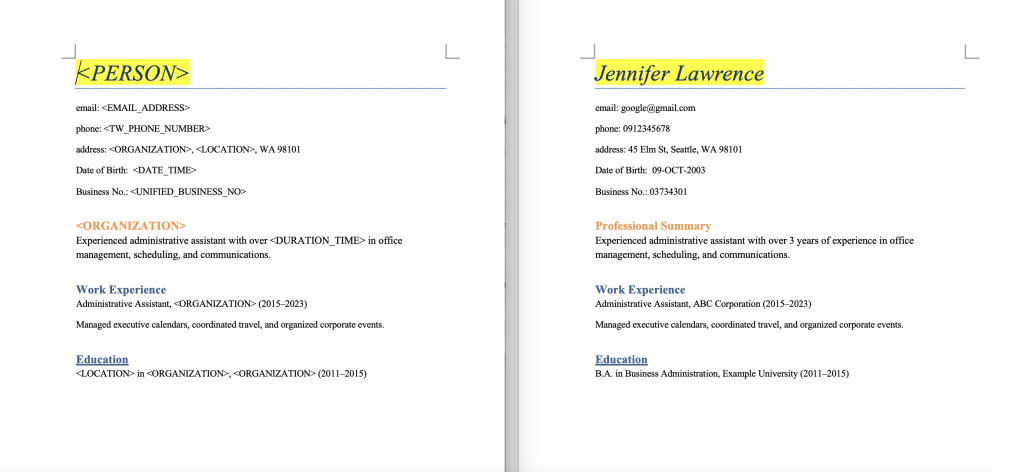 <PERSON>

email: <EMAIL_ADDRESS>

phone: <TW_PHONE_NUMBER>

address: <ORGANIZATION>, <LOCATION>, WA 98101

Date of Birth: <DATE_TIME>

Business No.: <UNIFIED_BUSINESS_NO>

<ORGANIZATION>

Experienced administrative assistant with over <DURATION_TIME> in office management, scheduling, and communications.

Work Experience

Administrative Assistant, <ORGANIZATION> (2015–2023)

Managed executive calendars, coordinated travel, and organized corporate events.

Education

<LOCATION> in <ORGANIZATION>, <ORGANIZATION> (2011–2015)

Jennifer Lawrence

email: google@gmail.com

phone: 0912345678

address: 45 Elm St, Seattle, WA 98101

Date of Birth: 09-OCT-2003

Business No.: 03734301

Professional Summary

Experienced administrative assistant with over 3 years of experience in office management, scheduling, and communications.

Work Experience

Administrative Assistant, ABC Corporation (2015–2023)

Managed executive calendars, coordinated travel, and organized corporate events.

Education

B.A. in Business Administration, Example University (2011–2015)